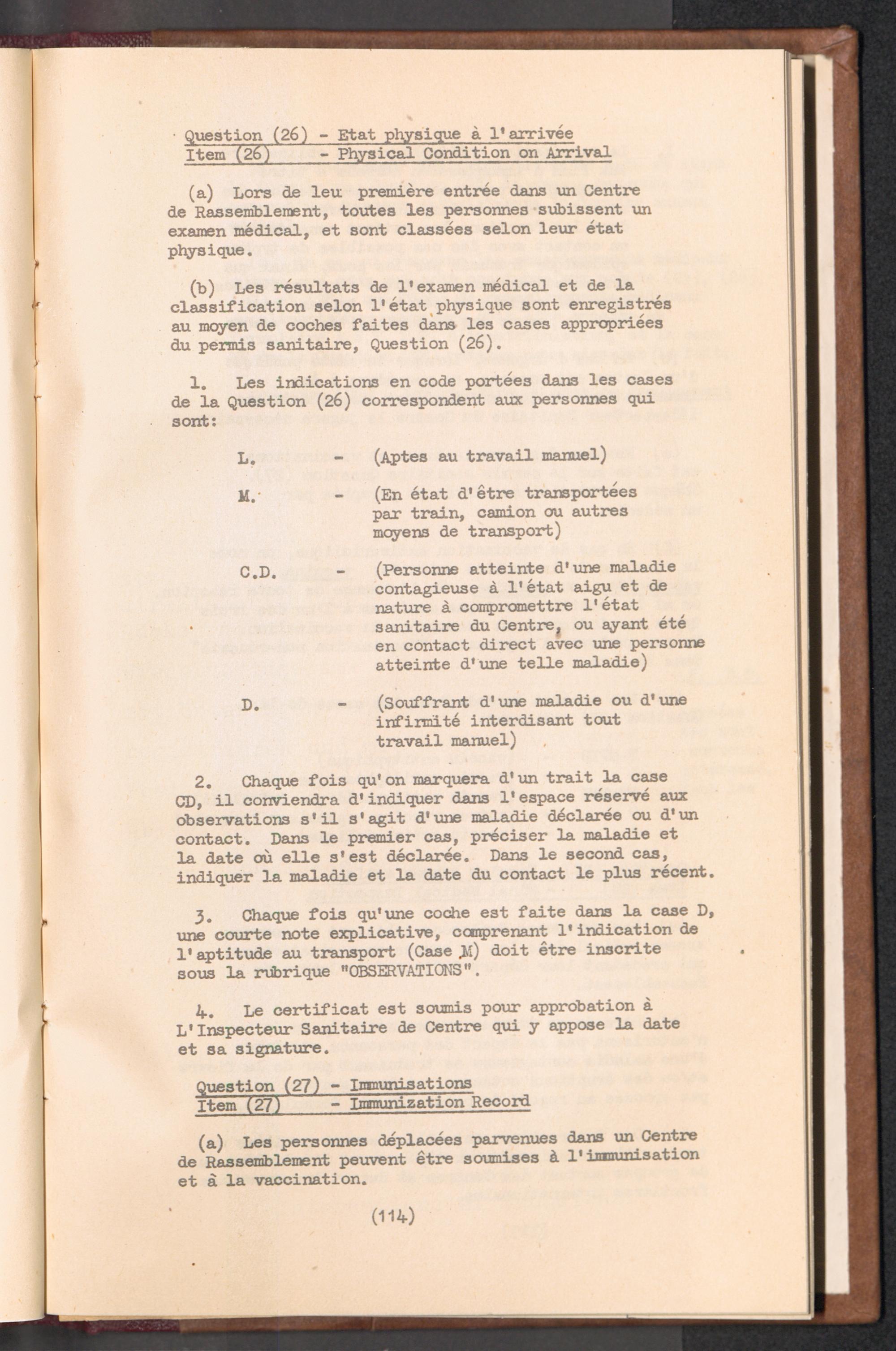 Question (26) - Etat physique à l'arrivée
Item (26) - Physical Condition on Arrival

(a) Lors de leu première entrée dans un Centre de Rassemblement, toutes les personnes subissent un examen médical, et sont classées selon leur état physique.

(b) Les résultats de l'examen médical et de la classification selon l'état physique sont enregistrés au moyen de coches faites dans les cases appropriées du permis sanitaire, Question (26).

1. Les indications en code portées dans les cases de la Question (26) correspondent aux personnes qui sont:

L. - (Aptes au travail manuel)

M. - (En état d'être transportées par train, camion ou autres moyens de transport)

C.D. - (Personne atteinte d'une maladie contagieuse à l'état aigu et de nature à compromettre l'état sanitaire du Centre, ou ayant été en contact direct avec une personne atteinte d'une telle maladie)

D. - (Souffrant d'une maladie ou d'une infirmité interdisant tout travail manuel)

2. Chaque fois qu'on marquera d'un trait la case CD, il conviendra d'indiquer dans l'espace réservé aux observations s'il s'agit d'une maladie déclarée ou d'un contact. Dans le premier cas, préciser la maladie et la date où elle s'est déclarée. Dans le second cas, indiquer la maladie et la date du contact le plus récent.

3. Chaque fois qu'une coche est faite dans la case D, une courte note explicative, comprenant l'indication de l'aptitude au transport (Case M) doit être inscrite sous la rubrique "OBSERVATIONS".

4. Le certificat est soumis pour approbation à L'Inspecteur Sanitaire de Centre qui y appose la date et sa signature.

Question (27) - Immunisations
Item (27) - Immunization Record

(a) Les personnes déplacées parvenues dans un Centre de Rassemblement peuvent être soumises à l'immunisation et à la vaccination.

(114)